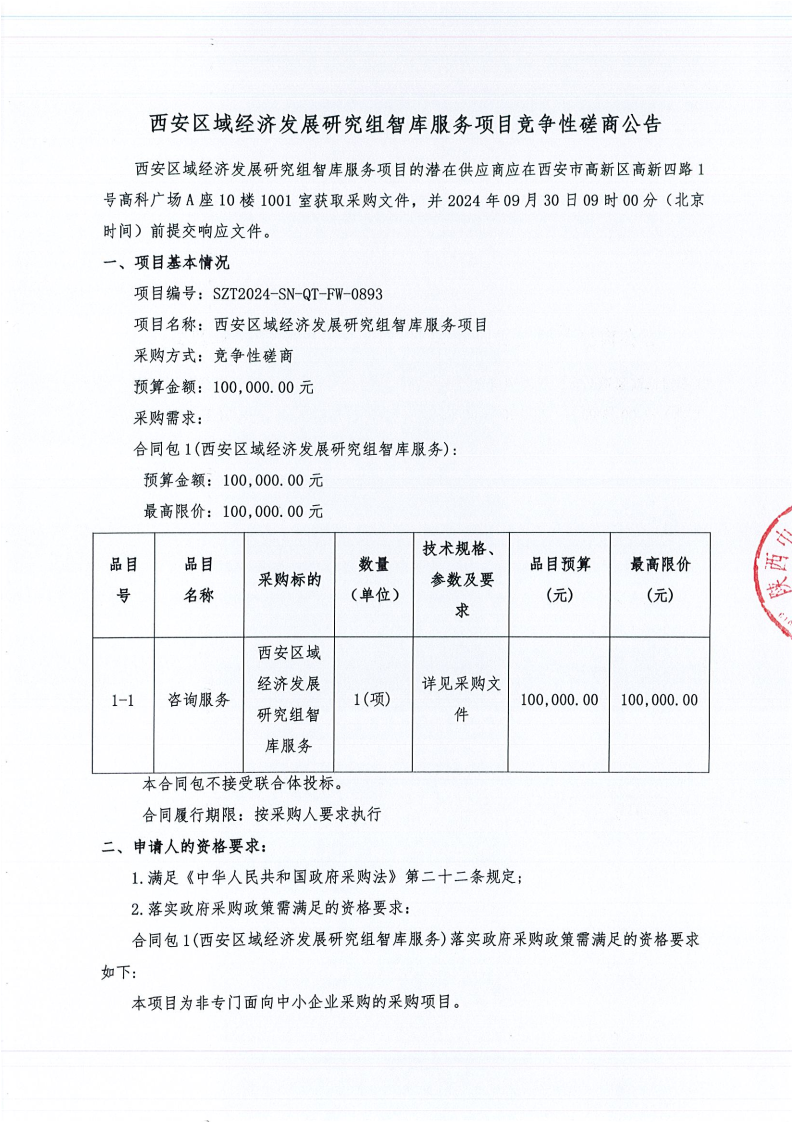 西安区域经济发展研究组智库服务项目竞争性磋商公告

西安区域经济发展研究组智库服务项目的潜在供应商应在西安市高新区高新四路1号高科广场A座10楼1001室获取采购文件，并2024年09月30日09时00分（北京时间）前提交响应文件。

一、项目基本情况

项目编号：SZT2024-SN-QT-FW-0893

项目名称：西安区域经济发展研究组智库服务项目

采购方式：竞争性磋商

预算金额：100,000.00元

采购需求：

合同包1(西安区域经济发展研究组智库服务)：

预算金额：100,000.00元

最高限价：100,000.00元

| 品目号 | 品目名称 | 采购标的 | 数量（单位） | 技术规格、参数及要求 | 品目预算（元） | 最高限价（元） |
|---|---|---|---|---|---|---|
| 1-1 | 咨询服务 | 西安区域经济发展研究组智库服务 | 1(项) | 详见采购文件 | 100,000.00 | 100,000.00 |

本合同包不接受联合体投标。

合同履行期限：按采购人要求执行

二、申请人的资格要求：

1.满足《中华人民共和国政府采购法》第二十二条规定；

2.落实政府采购政策需满足的资格要求：

合同包1(西安区域经济发展研究组智库服务)落实政府采购政策需满足的资格要求如下：

本项目为非专门面向中小企业采购的采购项目。

陕西